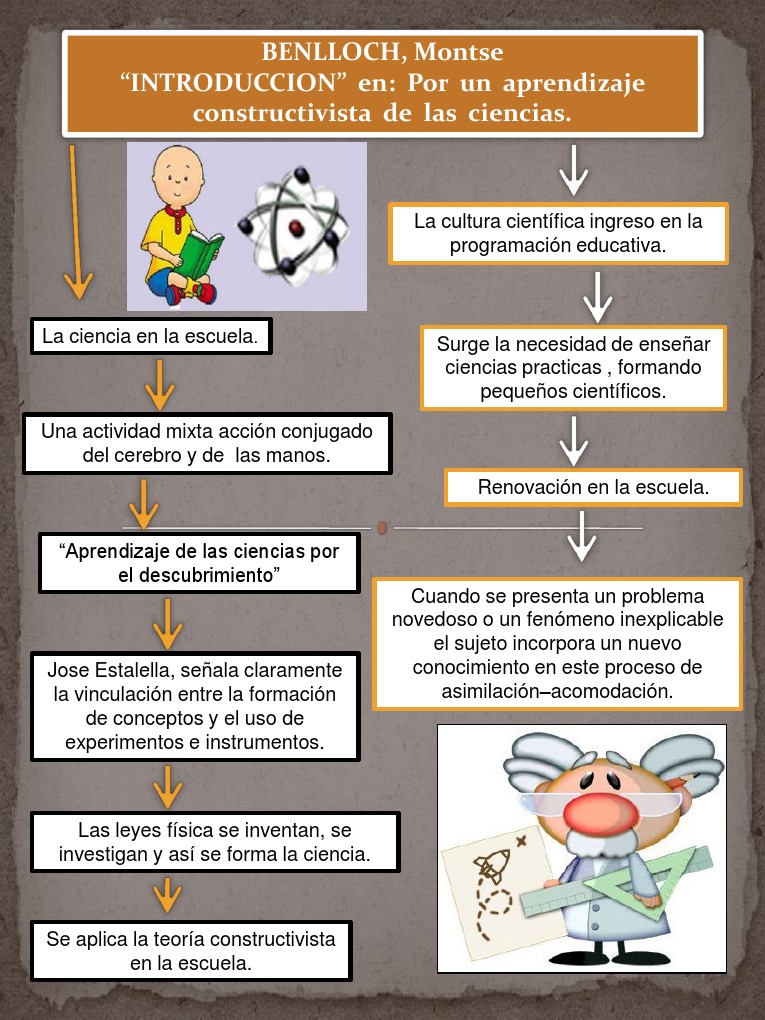 BENLLOCH, Montse
“INTRODUCCION” en: Por un aprendizaje constructivista de las ciencias.

La ciencia en la escuela.

Una actividad mixta acción conjugado del cerebro y de las manos.

“Aprendizaje de las ciencias por el descubrimiento”

Jose Estalella, señala claramente la vinculación entre la formación de conceptos y el uso de experimentos e instrumentos.

Las leyes física se inventan, se investigan y así se forma la ciencia.

Se aplica la teoría constructivista en la escuela.

La cultura científica ingreso en la programación educativa.

Surge la necesidad de enseñar ciencias practicas , formando pequeños científicos.

Renovación en la escuela.

Cuando se presenta un problema novedoso o un fenómeno inexplicable el sujeto incorpora un nuevo conocimiento en este proceso de asimilación–acomodación.